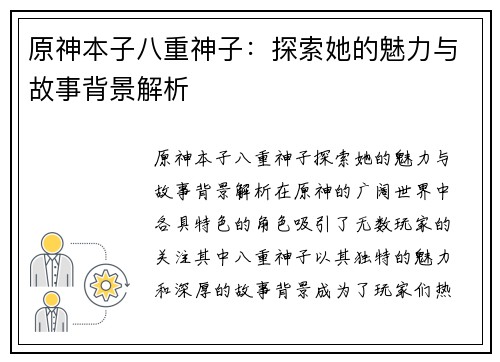 原神本子八重神子：探索她的魅力与故事背景解析

原神本子八重神子探索她的魅力与故事背景解析在原神的广阔世界中各具特色的角色吸引了无数玩家的关注其中八重神子以其独特的魅力和深厚的故事背景成为了玩家们热